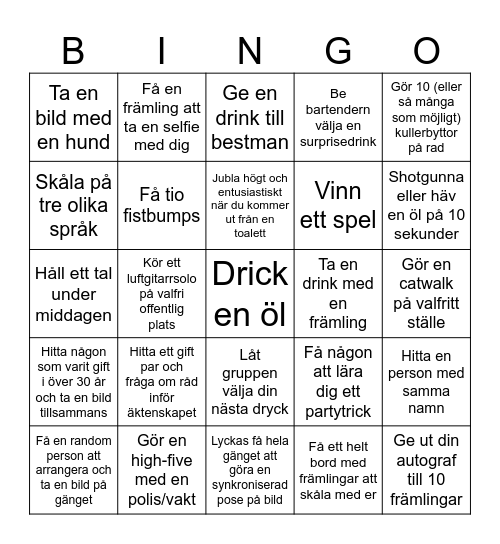 | B | I | N | G | O |
|---|---|---|---|---|
| Ta en bild med en hund | Få en främling att ta en selfie med dig | Ge en drink till bestman | Be bartendern välja en surprisedrink | Gör 10 (eller så många som möjligt) kullerbyttor på rad |
| Skåla på tre olika språk | Få tio fistbumps | Jubla högt och entusiastiskt när du kommer ut från en toalett | Vinn ett spel | Shotgunna eller häv en öl på 10 sekunder |
| Håll ett tal under middagen | Kör ett luftgitarrsolo på valfri offentlig plats | Drick en öl | Ta en drink med en främling | Gör en catwalk på valfritt ställe |
| Hitta någon som varit gift i över 30 år och ta en bild tillsammans | Hitta ett gift par och fråga om råd inför äktenskapet | Låt gruppen välja din nästa dryck | Få någon att lära dig ett partytrick | Hitta en person med samma namn |
| Få en random person att arrangera och ta en bild på gänget | Gör en high-five med en polis/vakt | Lyckas få hela gänget att göra en synkroniserad pose på bild | Få ett helt bord med främlingar att skåla med er | Ge ut din autograf till 10 främlingar |